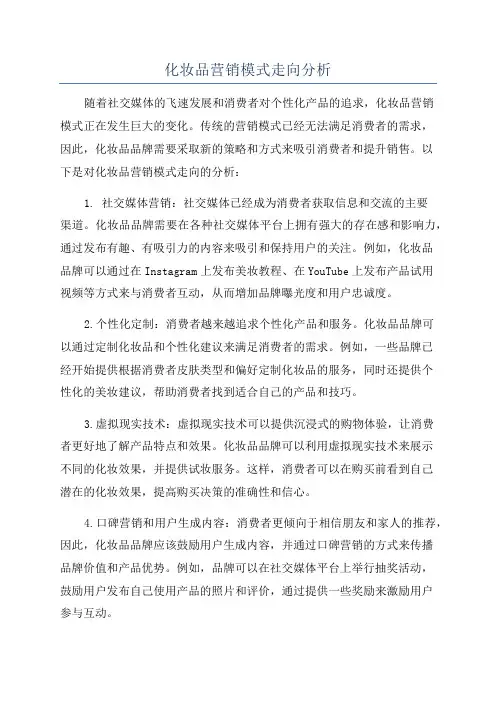 化妆品营销模式走向分析

随着社交媒体的飞速发展和消费者对个性化产品的追求，化妆品营销模式正在发生巨大的变化。传统的营销模式已经无法满足消费者的需求，因此，化妆品品牌需要采取新的策略和方式来吸引消费者和提升销售。以下是对化妆品营销模式走向的分析：

1. 社交媒体营销：社交媒体已经成为消费者获取信息和交流的主要渠道。化妆品品牌需要在各种社交媒体平台上拥有强大的存在感和影响力，通过发布有趣、有吸引力的内容来吸引和保持用户的关注。例如，化妆品品牌可以通过在 Instagram 上发布美妆教程、在 YouTube 上发布产品试用视频等方式来与消费者互动，从而增加品牌曝光度和用户忠诚度。

2.个性化定制：消费者越来越追求个性化产品和服务。化妆品品牌可以通过定制化妆品和个性化建议来满足消费者的需求。例如，一些品牌已经开始提供根据消费者皮肤类型和偏好定制化妆品的服务，同时还提供个性化的美妆建议，帮助消费者找到适合自己的产品和技巧。

3.虚拟现实技术：虚拟现实技术可以提供沉浸式的购物体验，让消费者更好地了解产品特点和效果。化妆品品牌可以利用虚拟现实技术来展示不同的化妆效果，并提供试妆服务。这样，消费者可以在购买前看到自己潜在的化妆效果，提高购买决策的准确性和信心。

4.口碑营销和用户生成内容：消费者更倾向于相信朋友和家人的推荐，因此，化妆品品牌应该鼓励用户生成内容，并通过口碑营销的方式来传播品牌价值和产品优势。例如，品牌可以在社交媒体平台上举行抽奖活动，鼓励用户发布自己使用产品的照片和评价，通过提供一些奖励来激励用户参与互动。